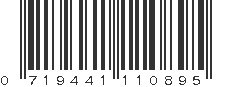 0 719441 110895